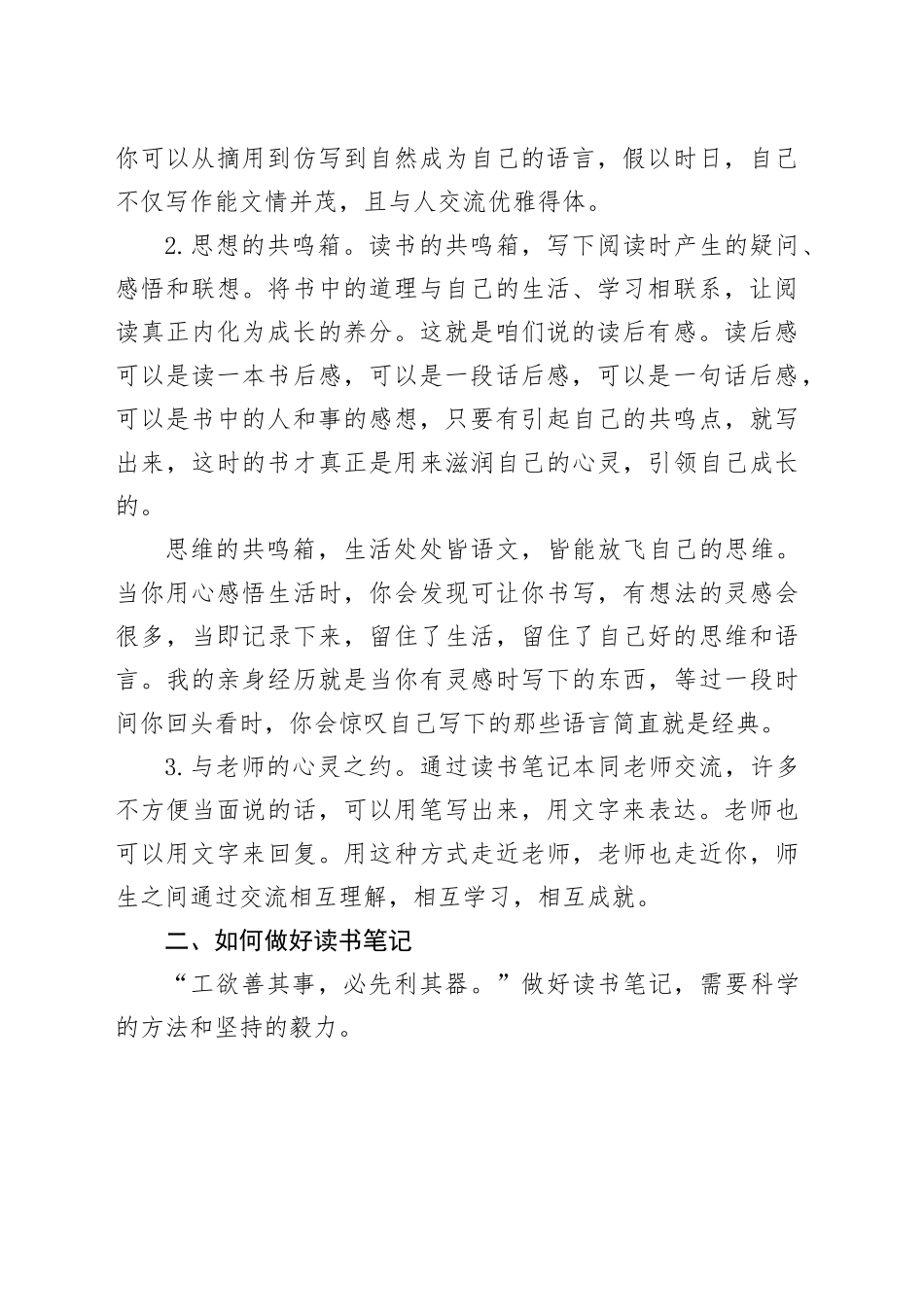 你可以从摘用到仿写到自然成为自己的语言，假以时日，自己不仅写作能文情并茂，且与人交流优雅得体。

2.思想的共鸣箱。读书的共鸣箱，写下阅读时产生的疑问、感悟和联想。将书中的道理与自己的生活、学习相联系，让阅读真正内化为成长的养分。这就是咱们说的读后有感。读后感可以是读一本书后感，可以是一段话后感，可以是一句话后感，可以是书中的人和事的感想，只要有引起自己的共鸣点，就写出来，这时的书才真正是用来滋润自己的心灵，引领自己成长的。

思维的共鸣箱，生活处处皆语文，皆能放飞自己的思维。当你用心感悟生活时，你会发现可让你书写，有想法的灵感会很多，当即记录下来，留住了生活，留住了自己好的思维和语言。我的亲身经历就是当你有灵感时写下的东西，等过一段时间你回头看时，你会惊叹自己写下的那些语言简直就是经典。

3.与老师的心灵之约。通过读书笔记本同老师交流，许多不方便当面说的话，可以用笔写出来，用文字来表达。老师也可以用文字来回复。用这种方式走近老师，老师也走近你，师生之间通过交流相互理解，相互学习，相互成就。

二、如何做好读书笔记

“工欲善其事，必先利其器。”做好读书笔记，需要科学的方法和坚持的毅力。